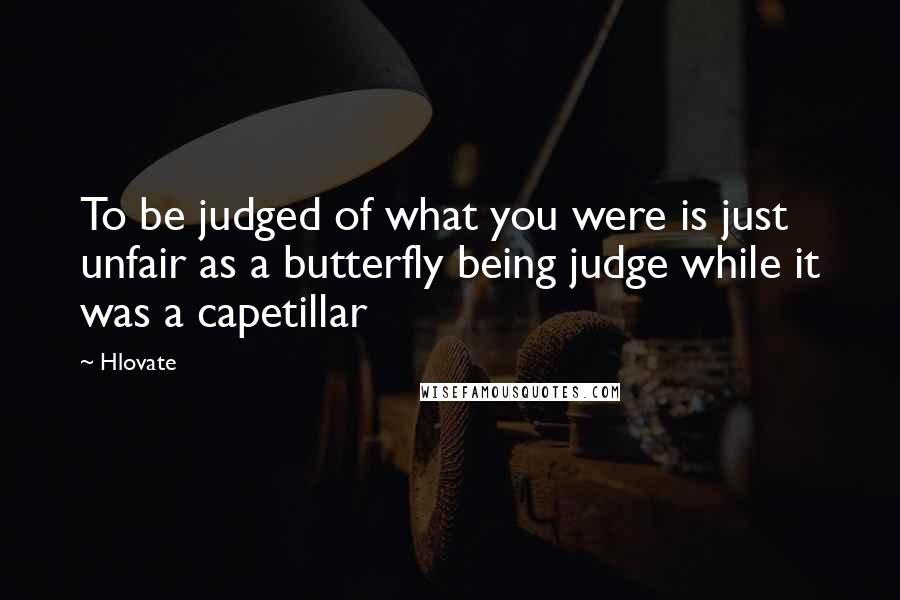 To be judged of what you were is just unfair as a butterfly being judge while it was a capetillar

~ Hlovate

WISEFAMOUSQUOTES.COM